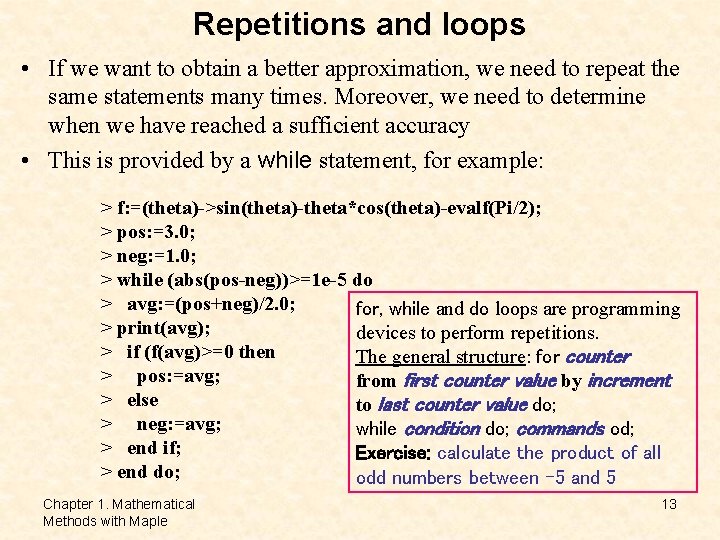 Repetitions and loops

• If we want to obtain a better approximation, we need to repeat the same statements many times. Moreover, we need to determine when we have reached a sufficient accuracy

• This is provided by a while statement, for example:

> f:=(theta)->sin(theta)-theta*cos(theta)-evalf(Pi/2);
> pos:=3.0;
> neg:=1.0;
> while (abs(pos-neg))>=1e-5 do
>   avg:=(pos+neg)/2.0;
> print(avg);
>   if (f(avg)>=0 then
>     pos:=avg;
>   else
>     neg:=avg;
>   end if;
> end do;

for, while and do loops are programming devices to perform repetitions.
The general structure: for counter from first counter value by increment to last counter value do;
while condition do; commands od;
Exercise: calculate the product of all odd numbers between -5 and 5

Chapter 1. Mathematical Methods with Maple

13